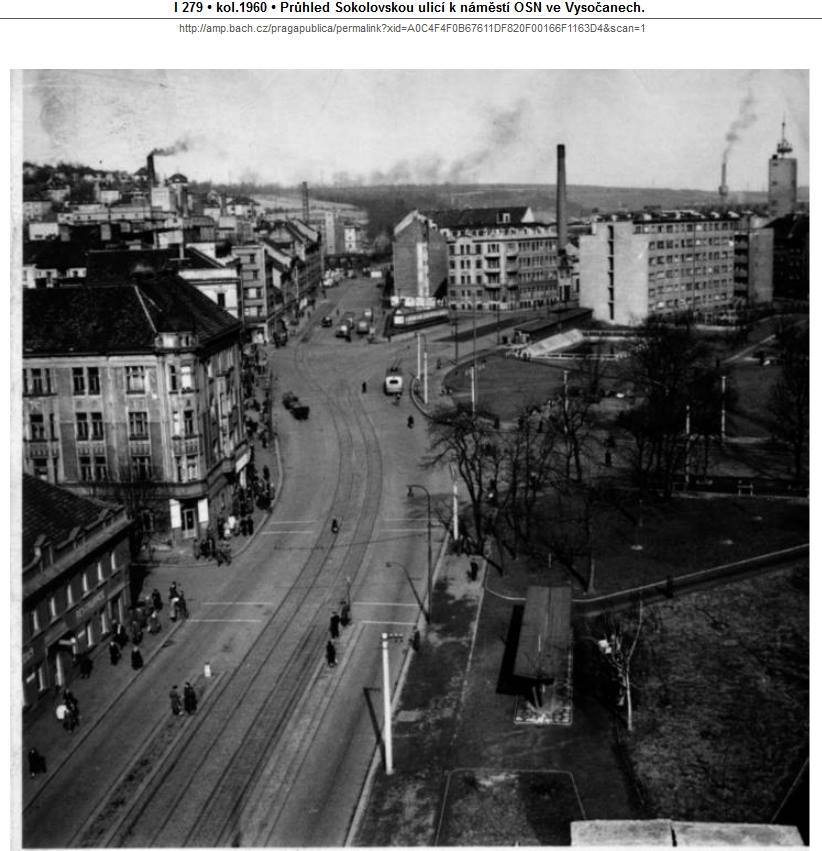 I 279 • kol.1960 • Průhled Sokolovskou ulicí k náměstí OSN ve Vysočanech.

http://amp.bach.cz/pragapublica/permalink?xid=A0C4F4F0B67611DF820F00166F1163D4&scan=1